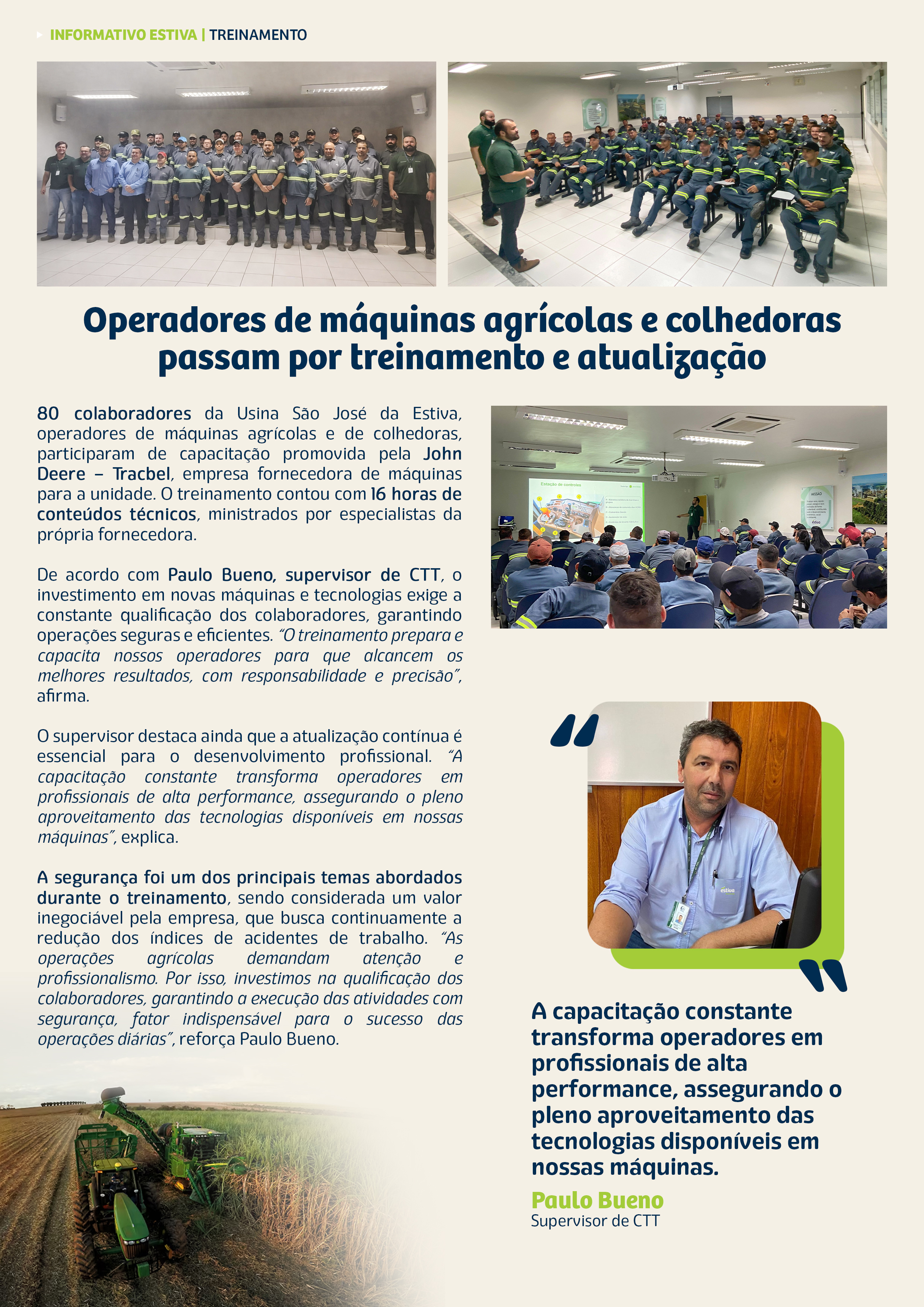 INFORMATIVO ESTIVA | TREINAMENTO

Operadores de máquinas agrícolas e colhedoras passam por treinamento e atualização

80 colaboradores da Usina São José da Estiva, operadores de máquinas agrícolas e de colhedoras, participaram de capacitação promovida pela John Deere – Tracbel, empresa fornecedora de máquinas para a unidade. O treinamento contou com 16 horas de conteúdos técnicos, ministrados por especialistas da própria fornecedora.

De acordo com Paulo Bueno, supervisor de CTT, o investimento em novas máquinas e tecnologias exige a constante qualificação dos colaboradores, garantindo operações seguras e eficientes. "O treinamento prepara e capacita nossos operadores para que alcancem os melhores resultados, com responsabilidade e precisão", afirma.

O supervisor destaca ainda que a atualização contínua é essencial para o desenvolvimento profissional. "A capacitação constante transforma operadores em profissionais de alta performance, assegurando o pleno aproveitamento das tecnologias disponíveis em nossas máquinas", explica.

A segurança foi um dos principais temas abordados durante o treinamento, sendo considerada um valor inegociável pela empresa, que busca continuamente a redução dos índices de acidentes de trabalho. "As operações agrícolas demandam atenção e profissionalismo. Por isso, investimos na qualificação dos colaboradores, garantindo a execução das atividades com segurança, fator indispensável para o sucesso das operações diárias", reforça Paulo Bueno.

Estação de controles

MISSÃO

estiva

A capacitação constante transforma operadores em profissionais de alta performance, assegurando o pleno aproveitamento das tecnologias disponíveis em nossas máquinas.

Paulo Bueno
Supervisor de CTT